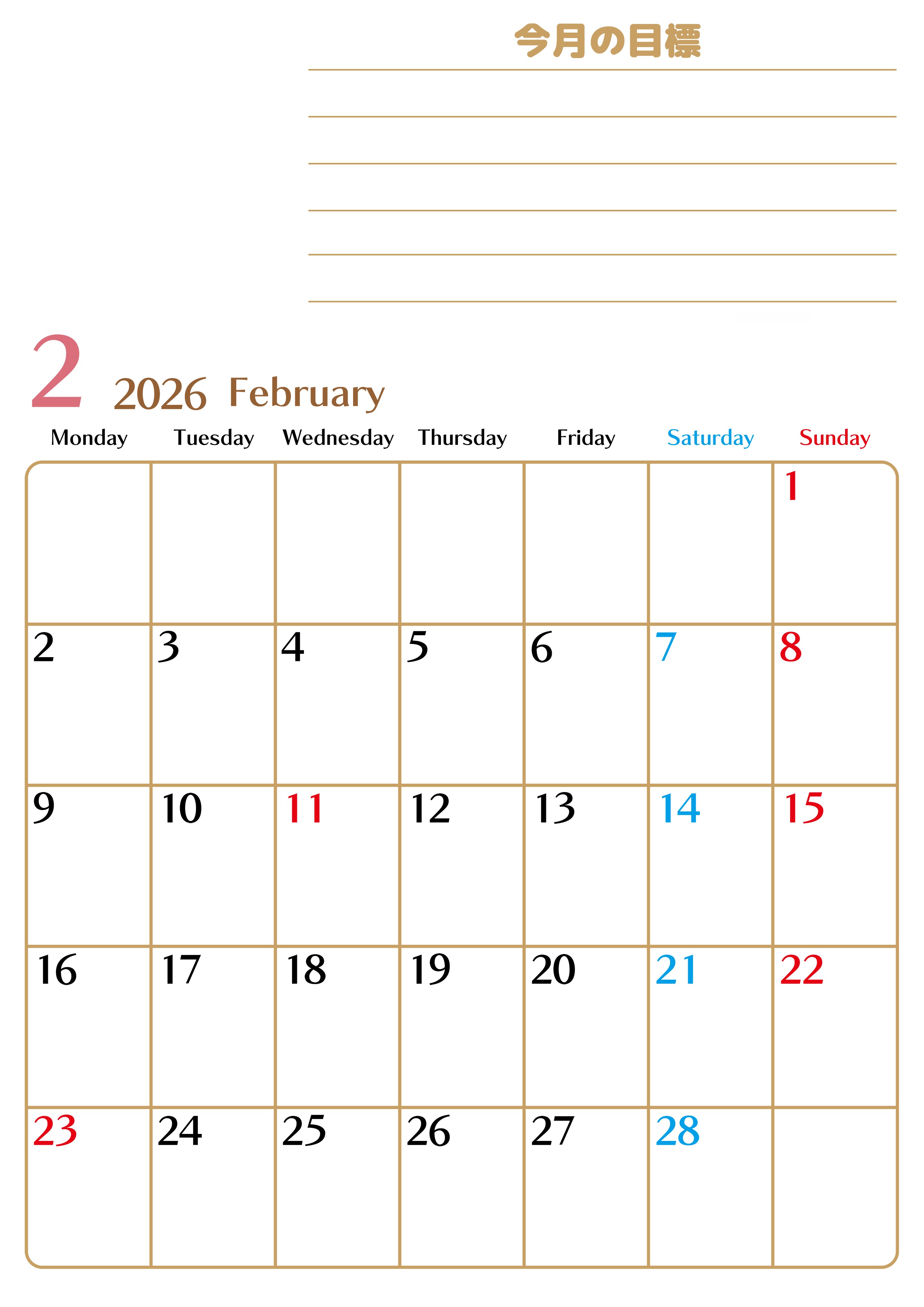 今月の目標

2 2026 February

| Monday | Tuesday | Wednesday | Thursday | Friday | Saturday | Sunday |
|---|---|---|---|---|---|---|
| | | | | | | 1 |
| 2 | 3 | 4 | 5 | 6 | 7 | 8 |
| 9 | 10 | 11 | 12 | 13 | 14 | 15 |
| 16 | 17 | 18 | 19 | 20 | 21 | 22 |
| 23 | 24 | 25 | 26 | 27 | 28 | |